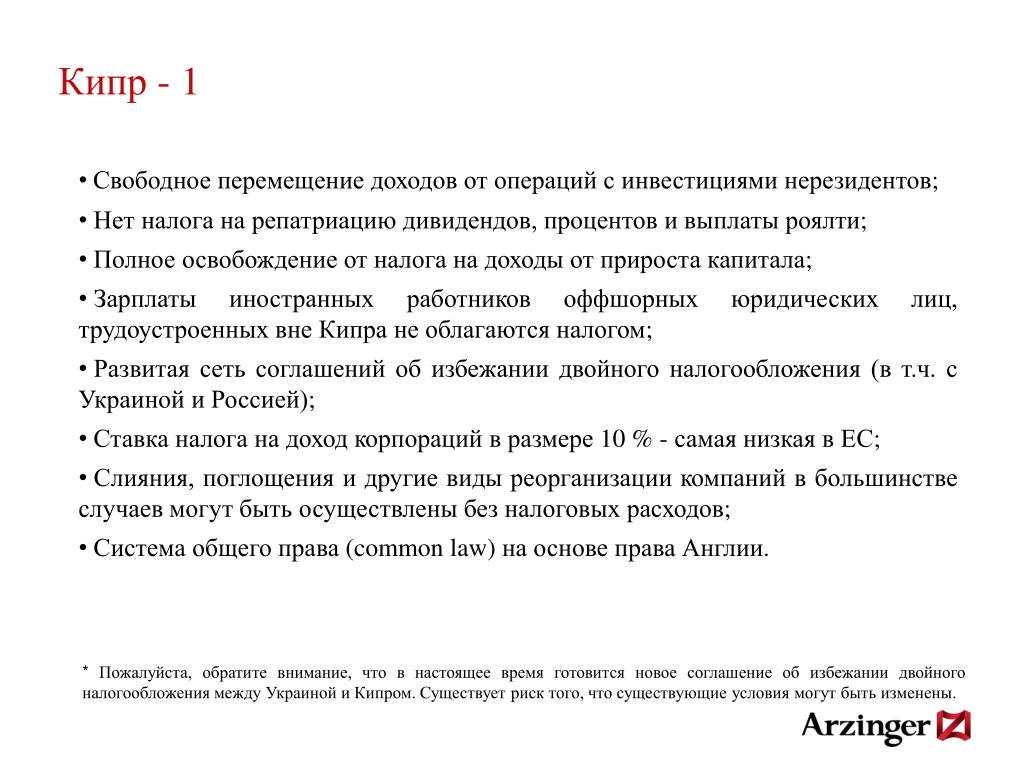 Кипр - 1

• Свободное перемещение доходов от операций с инвестициями нерезидентов;

• Нет налога на репатриацию дивидендов, процентов и выплаты роялти;

• Полное освобождение от налога на доходы от прироста капитала;

• Зарплаты иностранных работников оффшорных юридических лиц, трудоустроенных вне Кипра не облагаются налогом;

• Развитая сеть соглашений об избежании двойного налогообложения (в т.ч. с Украиной и Россией);

• Ставка налога на доход корпораций в размере 10 % - самая низкая в ЕС;

• Слияния, поглощения и другие виды реорганизации компаний в большинстве случаев могут быть осуществлены без налоговых расходов;

• Система общего права (common law) на основе права Англии.

* Пожалуйста, обратите внимание, что в настоящее время готовится новое соглашение об избежании двойного налогообложения между Украиной и Кипром. Существует риск того, что существующие условия могут быть изменены.

Arzinger